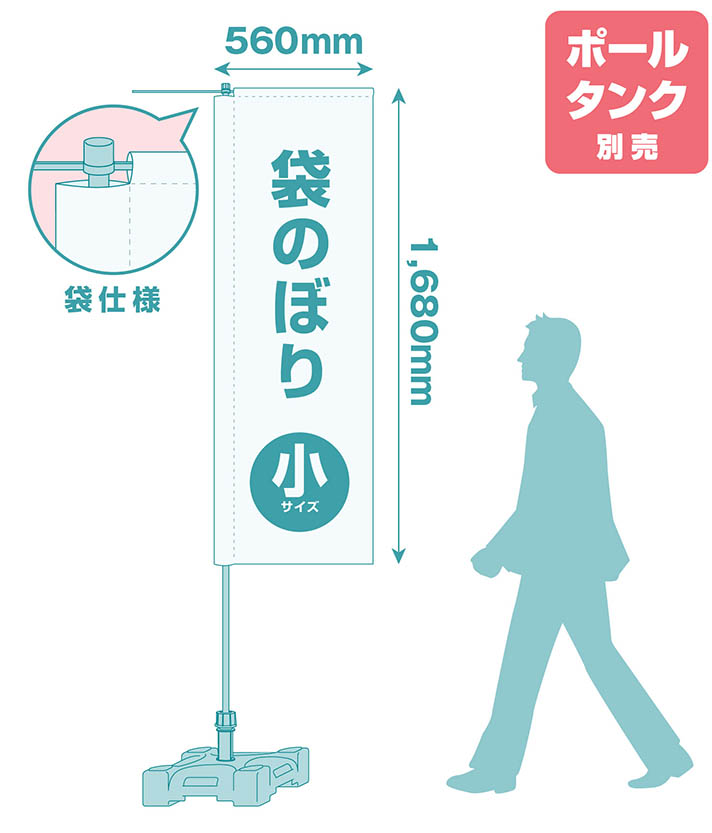 560mm

ポール
タンク
別売

袋仕様

袋のぼり

小
サイズ

1,680mm